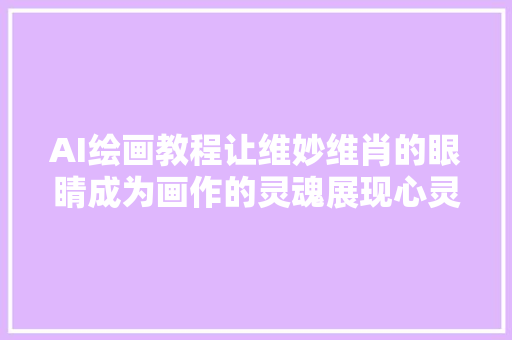 AI绘画教程让维妙维肖的眼睛成为画作的灵魂展现心灵